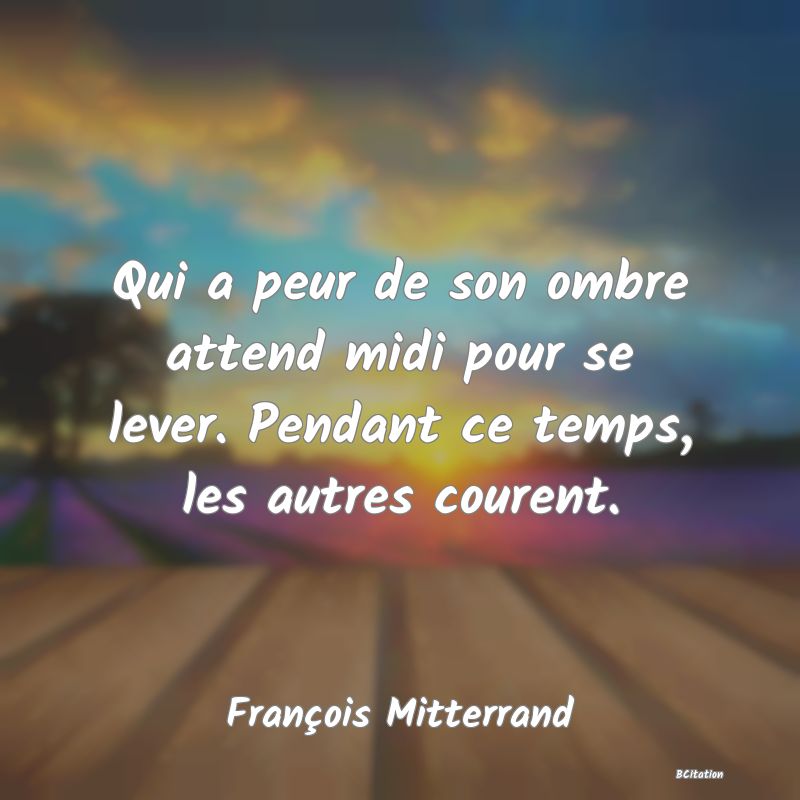 Qui a peur de son ombre attend midi pour se lever. Pendant ce temps, les autres courent.

François Mitterrand

BCitation